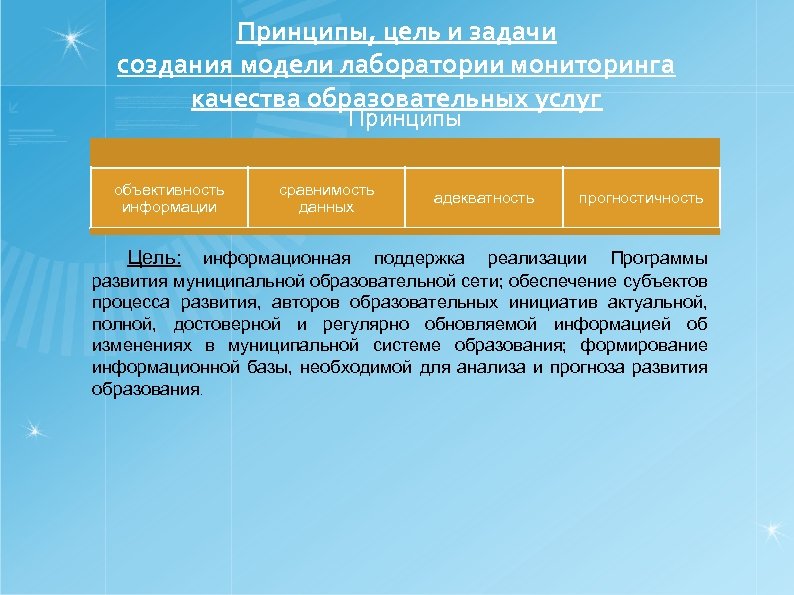 Принципы, цель и задачи создания модели лаборатории мониторинга качества образовательных услуг

Принципы

| объективность информации | сравнимость данных | адекватность | прогностичность |
|---|---|---|---|

Цель: информационная поддержка реализации Программы развития муниципальной образовательной сети; обеспечение субъектов процесса развития, авторов образовательных инициатив актуальной, полной, достоверной и регулярно обновляемой информацией об изменениях в муниципальной системе образования; формирование информационной базы, необходимой для анализа и прогноза развития образования.